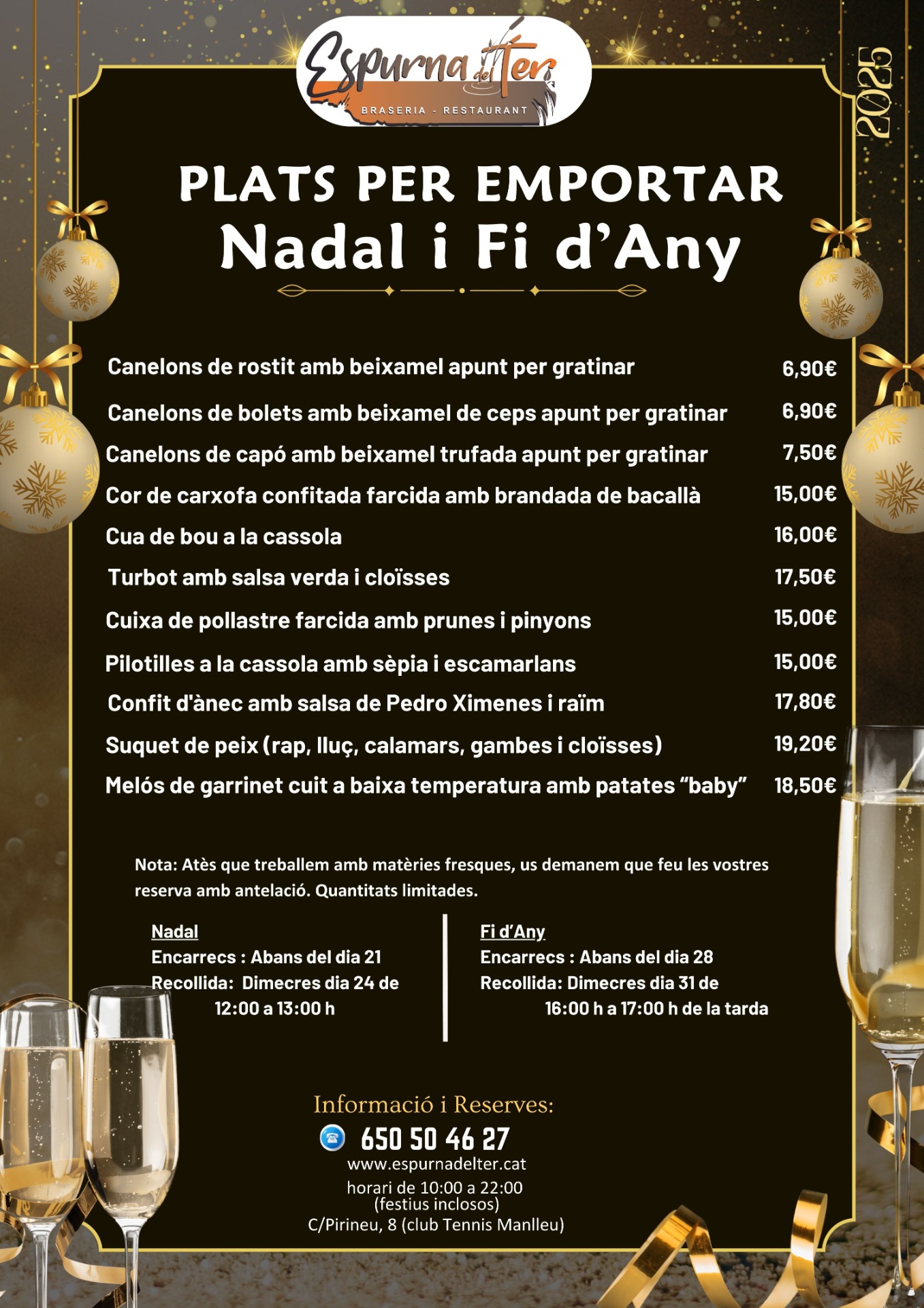 Espurna del Ter
BRASERIA - RESTAURANT

2025

PLATS PER EMPORTAR
Nadal i Fi d'Any

Canelons de rostit amb beixamel apunt per gratinar 6,90€
Canelons de bolets amb beixamel de ceps apunt per gratinar 6,90€
Canelons de capó amb beixamel trufada apunt per gratinar 7,50€
Cor de carxofa confitada farcida amb brandada de bacallà 15,00€
Cua de bou a la cassola 16,00€
Turbot amb salsa verda i cloïsses 17,50€
Cuixa de pollastre farcida amb prunes i pinyons 15,00€
Pilotilles a la cassola amb sèpia i escamarlans 15,00€
Confit d'ànec amb salsa de Pedro Ximenes i raïm 17,80€
Suquet de peix (rap, lluç, calamars, gambes i cloïsses) 19,20€
Melós de garrinet cuit a baixa temperatura amb patates "baby" 18,50€

Nota: Atès que treballem amb matèries fresques, us demanem que feu les vostres reserva amb antelació. Quantitats limitades.

Nadal
Encarrecs : Abans del dia 21
Recollida: Dimecres dia 24 de
12:00 a 13:00 h

Fi d'Any
Encarrecs : Abans del dia 28
Recollida: Dimecres dia 31 de
16:00 h a 17:00 h de la tarda

Informació i Reserves:
650 50 46 27
www.espurnadelter.cat
horari de 10:00 a 22:00
(festius inclosos)
C/Pirineu, 8 (club Tennis Manlleu)